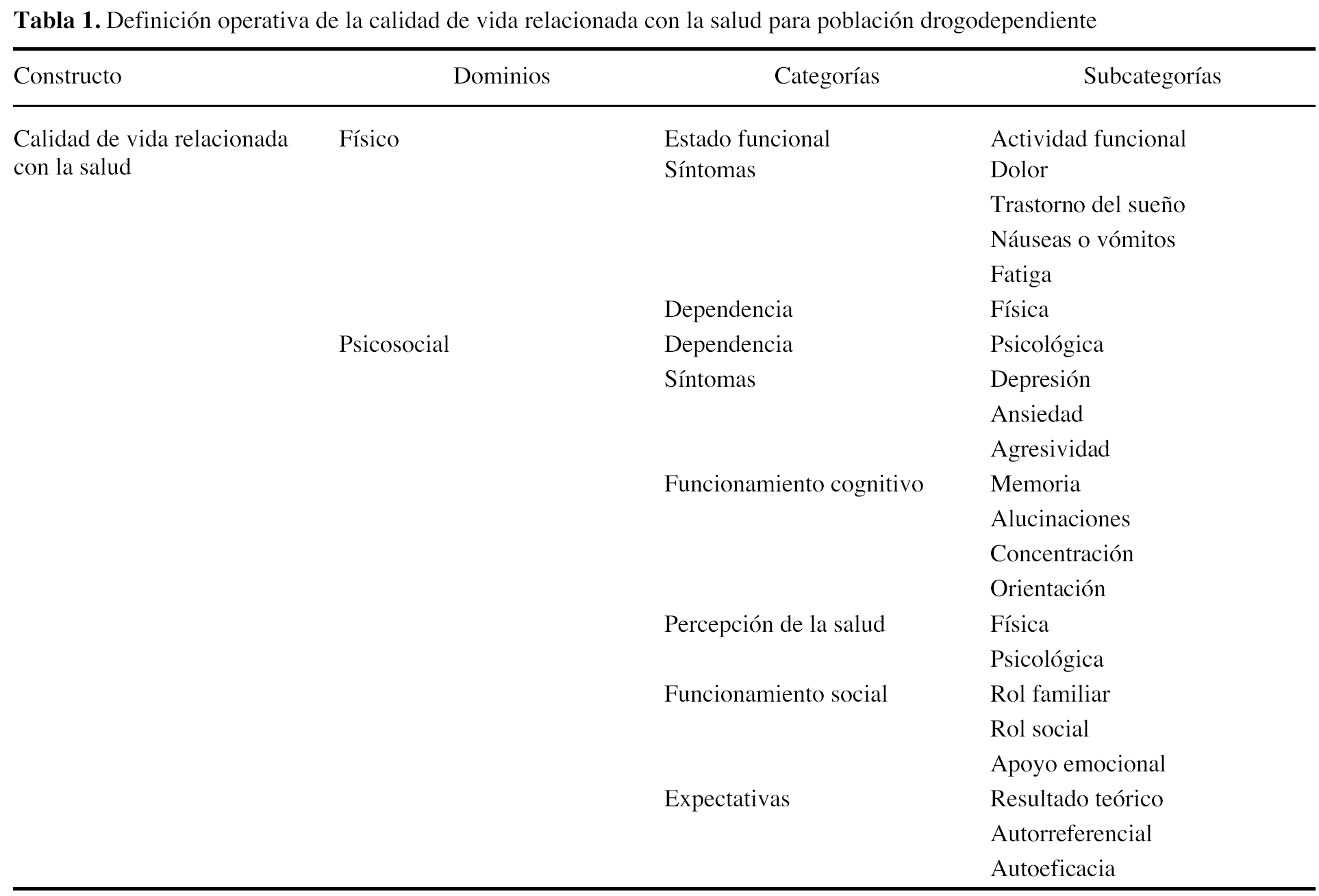 **Tabla 1.** Definición operativa de la calidad de vida relacionada con la salud para población drogodependiente

| Constructo | Dominios | Categorías | Subcategorías |
|---|---|---|---|
| Calidad de vida relacionada con la salud | Físico | Estado funcional | Actividad funcional |
| | | Síntomas | Dolor |
| | | | Trastorno del sueño |
| | | | Náuseas o vómitos |
| | | | Fatiga |
| | | Dependencia | Física |
| | Psicosocial | Dependencia | Psicológica |
| | | Síntomas | Depresión |
| | | | Ansiedad |
| | | | Agresividad |
| | | Funcionamiento cognitivo | Memoria |
| | | | Alucinaciones |
| | | | Concentración |
| | | | Orientación |
| | | Percepción de la salud | Física |
| | | | Psicológica |
| | | Funcionamiento social | Rol familiar |
| | | | Rol social |
| | | | Apoyo emocional |
| | | Expectativas | Resultado teórico |
| | | | Autorreferencial |
| | | | Autoeficacia |